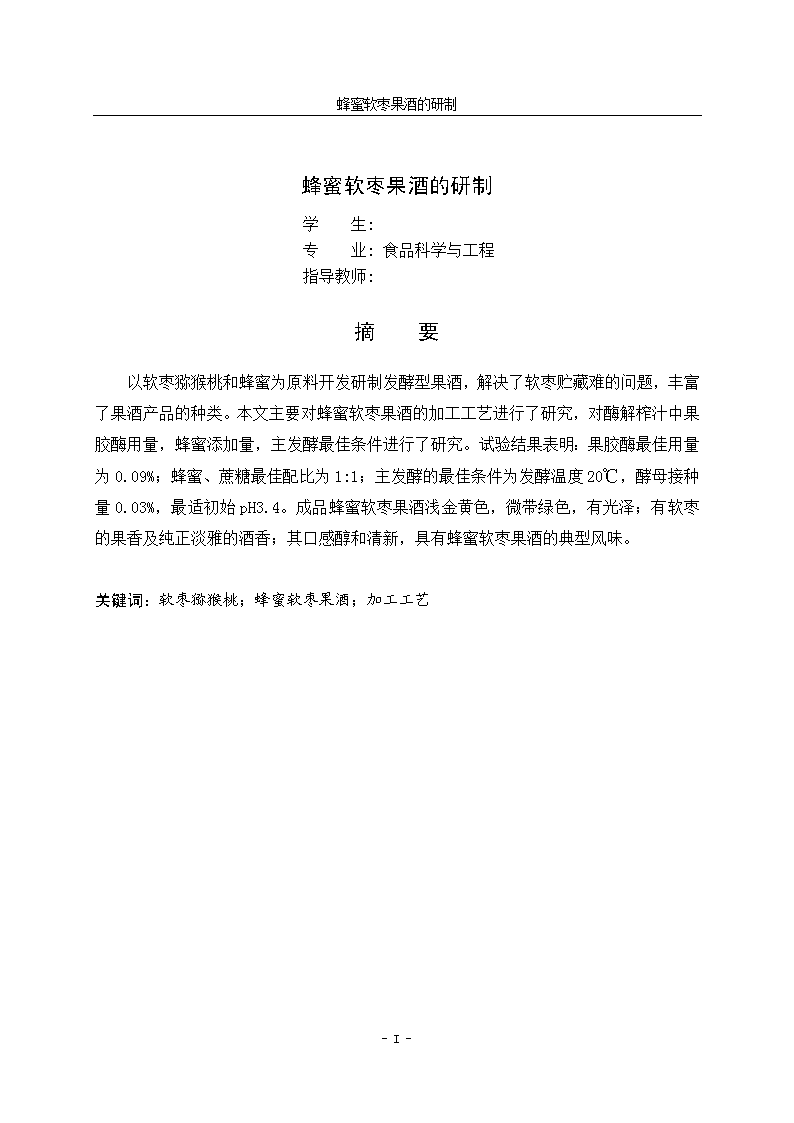 蜂蜜软枣果酒的研制

蜂蜜软枣果酒的研制

学　　生：
专　　业：食品科学与工程
指导教师：

摘　　要

以软枣猕猴桃和蜂蜜为原料开发研制发酵型果酒，解决了软枣贮藏难的问题，丰富了果酒产品的种类。本文主要对蜂蜜软枣果酒的加工工艺进行了研究，对酶解榨汁中果胶酶用量，蜂蜜添加量，主发酵最佳条件进行了研究。试验结果表明：果胶酶最佳用量为 0.09%；蜂蜜、蔗糖最佳配比为 1:1；主发酵的最佳条件为发酵温度 20℃，酵母接种量 0.03%，最适初始 pH3.4。成品蜂蜜软枣果酒浅金黄色，微带绿色，有光泽；有软枣的果香及纯正淡雅的酒香；其口感醇和清新，具有蜂蜜软枣果酒的典型风味。

关键词：软枣猕猴桃；蜂蜜软枣果酒；加工工艺

- I -